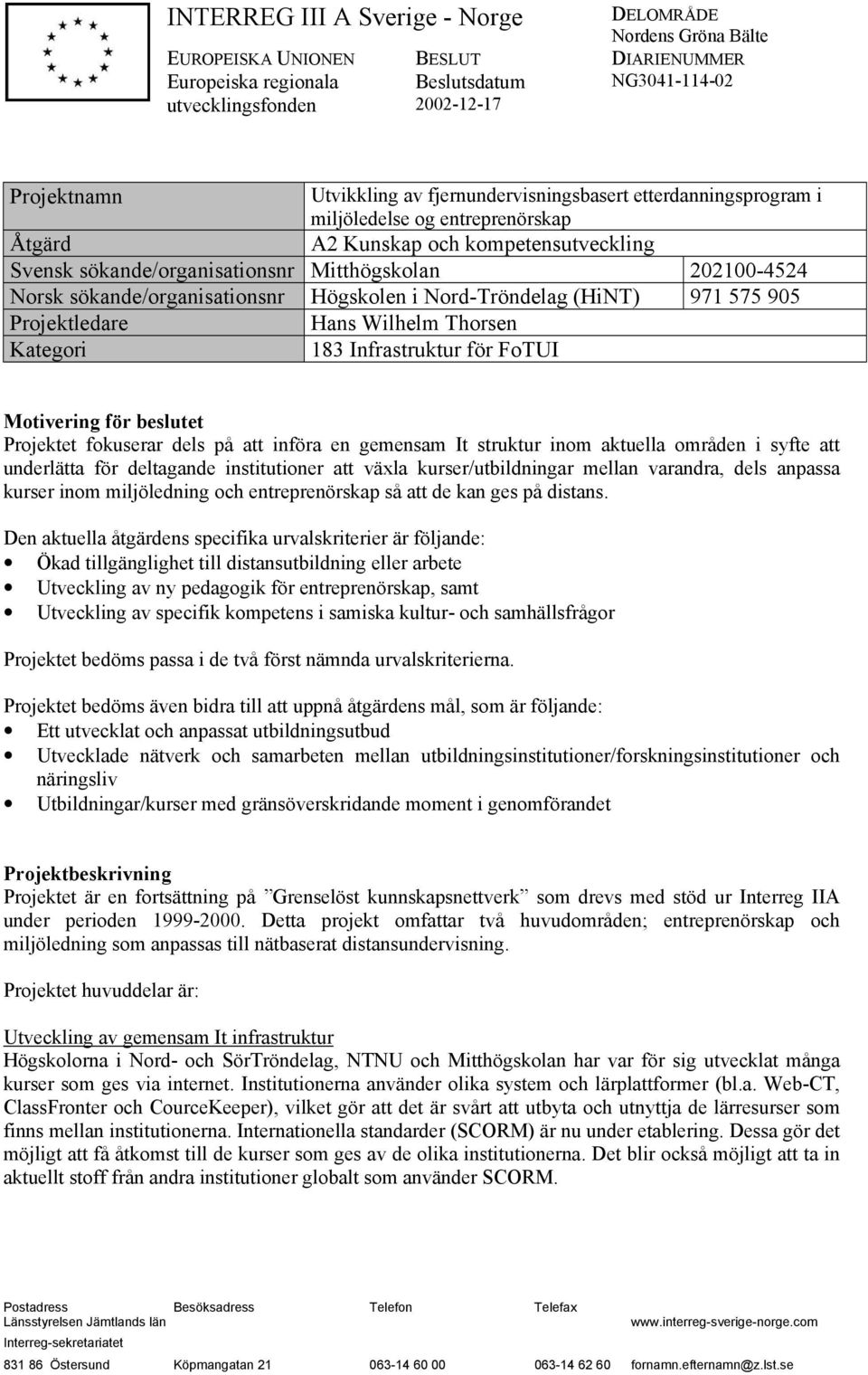 INTERREG III A Sverige - Norge

EUROPEISKA UNIONEN
Europeiska regionala utvecklingsfonden

BESLUT
Beslutsdatum
2002-12-17

DELOMRÅDE
Nordens Gröna Bälte
DIARIENUMMER
NG3041-114-02

| Projektnamn | Utvikkling av fjernundervisningsbasert etterdanningsprogram i miljöledelse og entreprenörskap | |
|---|---|---|
| Åtgärd | A2 Kunskap och kompetensutveckling | |
| Svensk sökande/organisationsnr | Mitthögskolan | 202100-4524 |
| Norsk sökande/organisationsnr | Högskolen i Nord-Tröndelag (HiNT) | 971 575 905 |
| Projektledare | Hans Wilhelm Thorsen | |
| Kategori | 183 Infrastruktur för FoTUI | |

Motivering för beslutet
Projektet fokuserar dels på att införa en gemensam It struktur inom aktuella områden i syfte att underlätta för deltagande institutioner att växla kurser/utbildningar mellan varandra, dels anpassa kurser inom miljöledning och entreprenörskap så att de kan ges på distans.

Den aktuella åtgärdens specifika urvalskriterier är följande:
• Ökad tillgänglighet till distansutbildning eller arbete
• Utveckling av ny pedagogik för entreprenörskap, samt
• Utveckling av specifik kompetens i samiska kultur- och samhällsfrågor

Projektet bedöms passa i de två först nämnda urvalskriterierna.

Projektet bedöms även bidra till att uppnå åtgärdens mål, som är följande:
• Ett utvecklat och anpassat utbildningsutbud
• Utvecklade nätverk och samarbeten mellan utbildningsinstitutioner/forskningsinstitutioner och näringsliv
• Utbildningar/kurser med gränsöverskridande moment i genomförandet

Projektbeskrivning
Projektet är en fortsättning på ”Grenselöst kunnskapsnettverk” som drevs med stöd ur Interreg IIA under perioden 1999-2000. Detta projekt omfattar två huvudområden; entreprenörskap och miljöledning som anpassas till nätbaserat distansundervisning.

Projektet huvuddelar är:

Utveckling av gemensam It infrastruktur
Högskolorna i Nord- och SörTröndelag, NTNU och Mitthögskolan har var för sig utvecklat många kurser som ges via internet. Institutionerna använder olika system och lärplattformer (bl.a. Web-CT, ClassFronter och CourceKeeper), vilket gör att det är svårt att utbyta och utnyttja de lärresurser som finns mellan institutionerna. Internationella standarder (SCORM) är nu under etablering. Dessa gör det möjligt att få åtkomst till de kurser som ges av de olika institutionerna. Det blir också möjligt att ta in aktuellt stoff från andra institutioner globalt som använder SCORM.

Postadress
Länsstyrelsen Jämtlands län
Interreg-sekretariatet
831 86 Östersund

Besöksadress
Köpmangatan 21

Telefon
063-14 60 00

Telefax
063-14 62 60

www.interreg-sverige-norge.com
fornamn.efternamn@z.lst.se